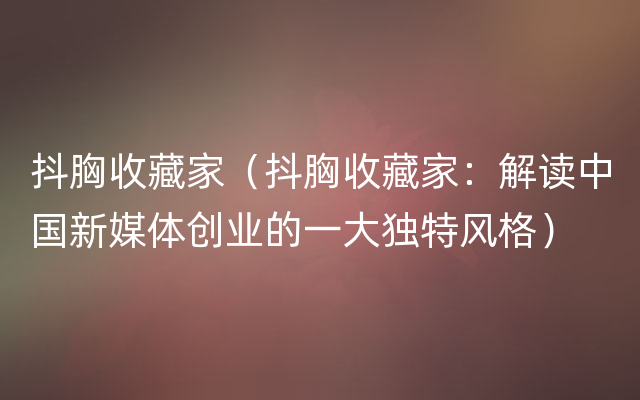 抖胸收藏家（抖胸收藏家：解读中国新媒体创业的一大独特风格）